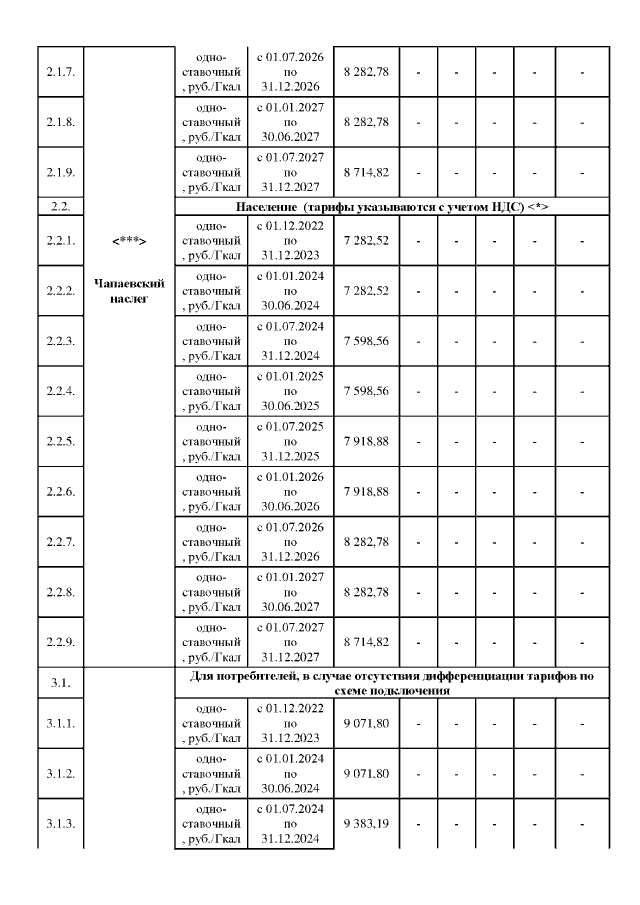 | | | | | | | | | | |
|---|---|---|---|---|---|---|---|---|---|
| 2.1.7. | | одно-ставочный, руб./Гкал | с 01.07.2026 по 31.12.2026 | 8 282,78 | - | - | - | - | - |
| 2.1.8. | | одно-ставочный, руб./Гкал | с 01.01.2027 по 30.06.2027 | 8 282,78 | - | - | - | - | - |
| 2.1.9. | | одно-ставочный, руб./Гкал | с 01.07.2027 по 31.12.2027 | 8 714,82 | - | - | - | - | - |
| 2.2. | | Население (тарифы указываются с учетом НДС) <*> | | | | | | | |
| 2.2.1. | <***> Чапаевский наслег | одно-ставочный, руб./Гкал | с 01.12.2022 по 31.12.2023 | 7 282,52 | - | - | - | - | - |
| 2.2.2. | | одно-ставочный, руб./Гкал | с 01.01.2024 по 30.06.2024 | 7 282,52 | - | - | - | - | - |
| 2.2.3. | | одно-ставочный, руб./Гкал | с 01.07.2024 по 31.12.2024 | 7 598,56 | - | - | - | - | - |
| 2.2.4. | | одно-ставочный, руб./Гкал | с 01.01.2025 по 30.06.2025 | 7 598,56 | - | - | - | - | - |
| 2.2.5. | | одно-ставочный, руб./Гкал | с 01.07.2025 по 31.12.2025 | 7 918,88 | - | - | - | - | - |
| 2.2.6. | | одно-ставочный, руб./Гкал | с 01.01.2026 по 30.06.2026 | 7 918,88 | - | - | - | - | - |
| 2.2.7. | | одно-ставочный, руб./Гкал | с 01.07.2026 по 31.12.2026 | 8 282,78 | - | - | - | - | - |
| 2.2.8. | | одно-ставочный, руб./Гкал | с 01.01.2027 по 30.06.2027 | 8 282,78 | - | - | - | - | - |
| 2.2.9. | | одно-ставочный, руб./Гкал | с 01.07.2027 по 31.12.2027 | 8 714,82 | - | - | - | - | - |
| 3.1. | | Для потребителей, в случае отсутствия дифференциации тарифов по схеме подключения | | | | | | | |
| 3.1.1. | | одно-ставочный, руб./Гкал | с 01.12.2022 по 31.12.2023 | 9 071,80 | - | - | - | - | - |
| 3.1.2. | | одно-ставочный, руб./Гкал | с 01.01.2024 по 30.06.2024 | 9 071,80 | - | - | - | - | - |
| 3.1.3. | | одно-ставочный, руб./Гкал | с 01.07.2024 по 31.12.2024 | 9 383,19 | - | - | - | - | - |